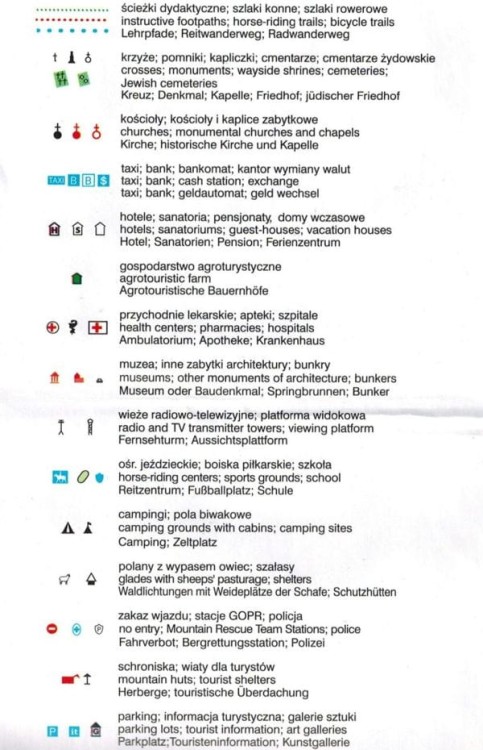 ścieżki dydaktyczne; szlaki konne; szlaki rowerowe
instructive footpaths; horse-riding trails; bicycle trails
Lehrpfade; Reitwanderweg; Radwanderweg

krzyże; pomniki; kapliczki; cmentarze; cmentarze żydowskie
crosses; monuments; wayside shrines; cemeteries;
Jewish cemeteries
Kreuz; Denkmal; Kapelle; Friedhof; jüdischer Friedhof

kościoły; kościoły i kaplice zabytkowe
churches; monumental churches and chapels
Kirche; historische Kirche und Kapelle

TAXI B B $
taxi; bank; bankomat; kantor wymiany walut
taxi; bank; cash station; exchange
taxi; bank; geldautomat; geld wechsel

H S
hotele; sanatoria; pensjonaty, domy wczasowe
hotels; sanatoriums; guest-houses; vacation houses
Hotel; Sanatorien; Pension; Ferienzentrum

gospodarstwo agroturystyczne
agrotouristic farm
Agrotouristische Bauernhöfe

przychodnie lekarskie; apteki; szpitale
health centers; pharmacies; hospitals
Ambulatorium; Apotheke; Krankenhaus

muzea; inne zabytki architektury; bunkry
museums; other monuments of architecture; bunkers
Museum oder Baudenkmal; Springbrunnen; Bunker

wieże radiowo-telewizyjne; platforma widokowa
radio and TV transmitter towers; viewing platform
Fernsehturm; Aussichtsplattform

ośr. jeździeckie; boiska piłkarskie; szkoła
horse-riding centers; sports grounds; school
Reitzentrum; Fußballplatz; Schule

campingi; pola biwakowe
camping grounds with cabins; camping sites
Camping; Zeltplatz

polany z wypasem owiec; szałasy
glades with sheeps' pasturage; shelters
Waldlichtungen mit Weideplätze der Schafe; Schutzhütten

zakaz wjazdu; stacje GOPR; policja
no entry; Mountain Rescue Team Stations; police
Fahrverbot; Bergrettungsstation; Polizei

schroniska; wiaty dla turystów
mountain huts; tourist shelters
Herberge; touristische Überdachung

P it
parking; informacja turystyczna; galerie sztuki
parking lots; tourist information; art galleries
Parkplatz; Touristeninformation; Kunstgallerie